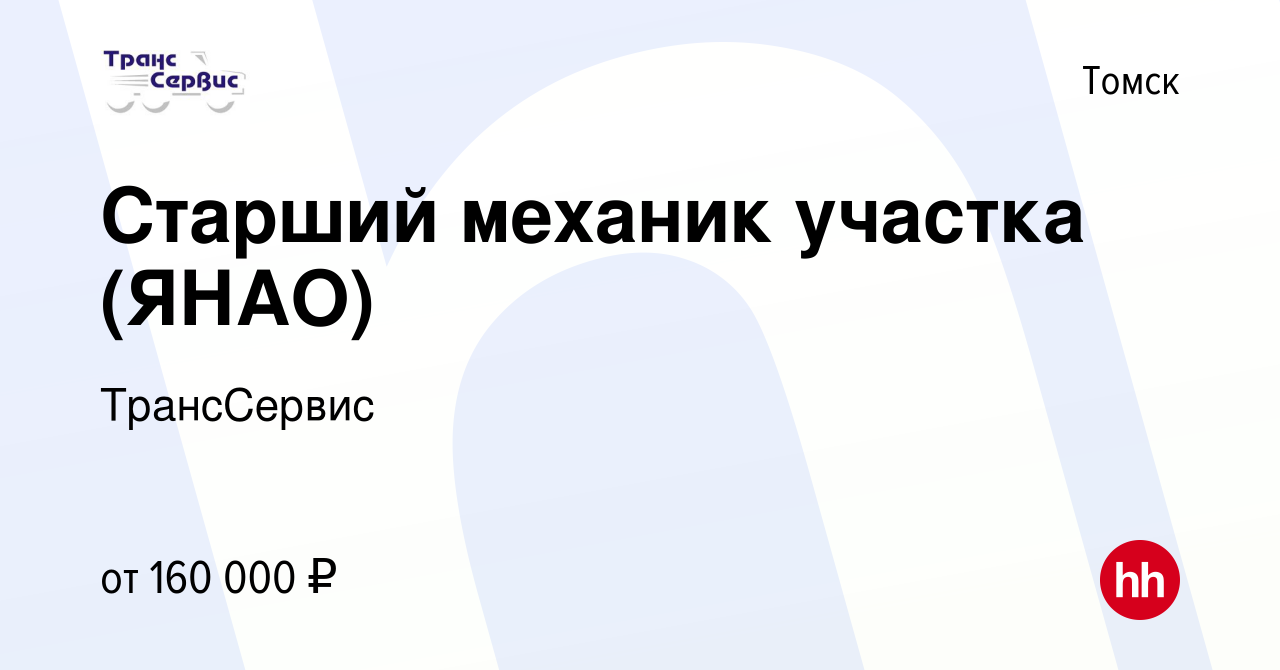 Транс Сервис

Томск

Старший механик участка (ЯНАО)

ТрансСервис

от 160 000 ₽

hh